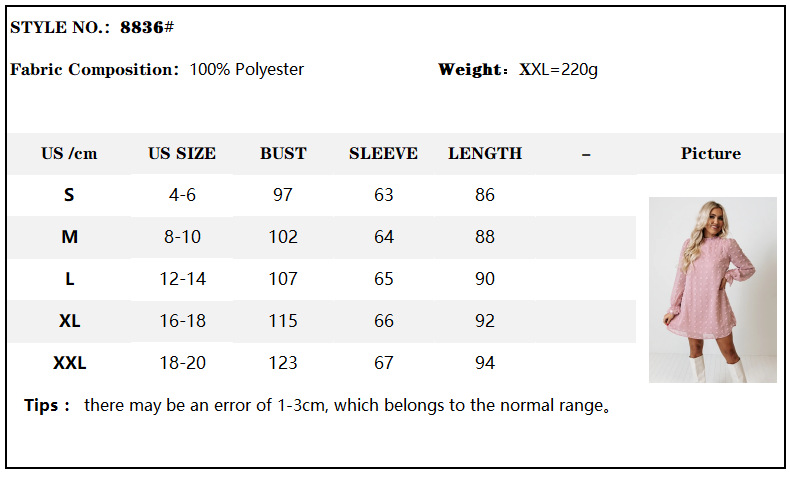 STYLE NO.: 8836#

Fabric Composition: 100% Polyester

Weight: XXL=220g

| US /cm | US SIZE | BUST | SLEEVE | LENGTH | - | Picture |
|---|---|---|---|---|---|---|
| S | 4-6 | 97 | 63 | 86 | | |
| M | 8-10 | 102 | 64 | 88 | | |
| L | 12-14 | 107 | 65 | 90 | | |
| XL | 16-18 | 115 | 66 | 92 | | |
| XXL | 18-20 | 123 | 67 | 94 | | |

Tips : there may be an error of 1-3cm, which belongs to the normal range。